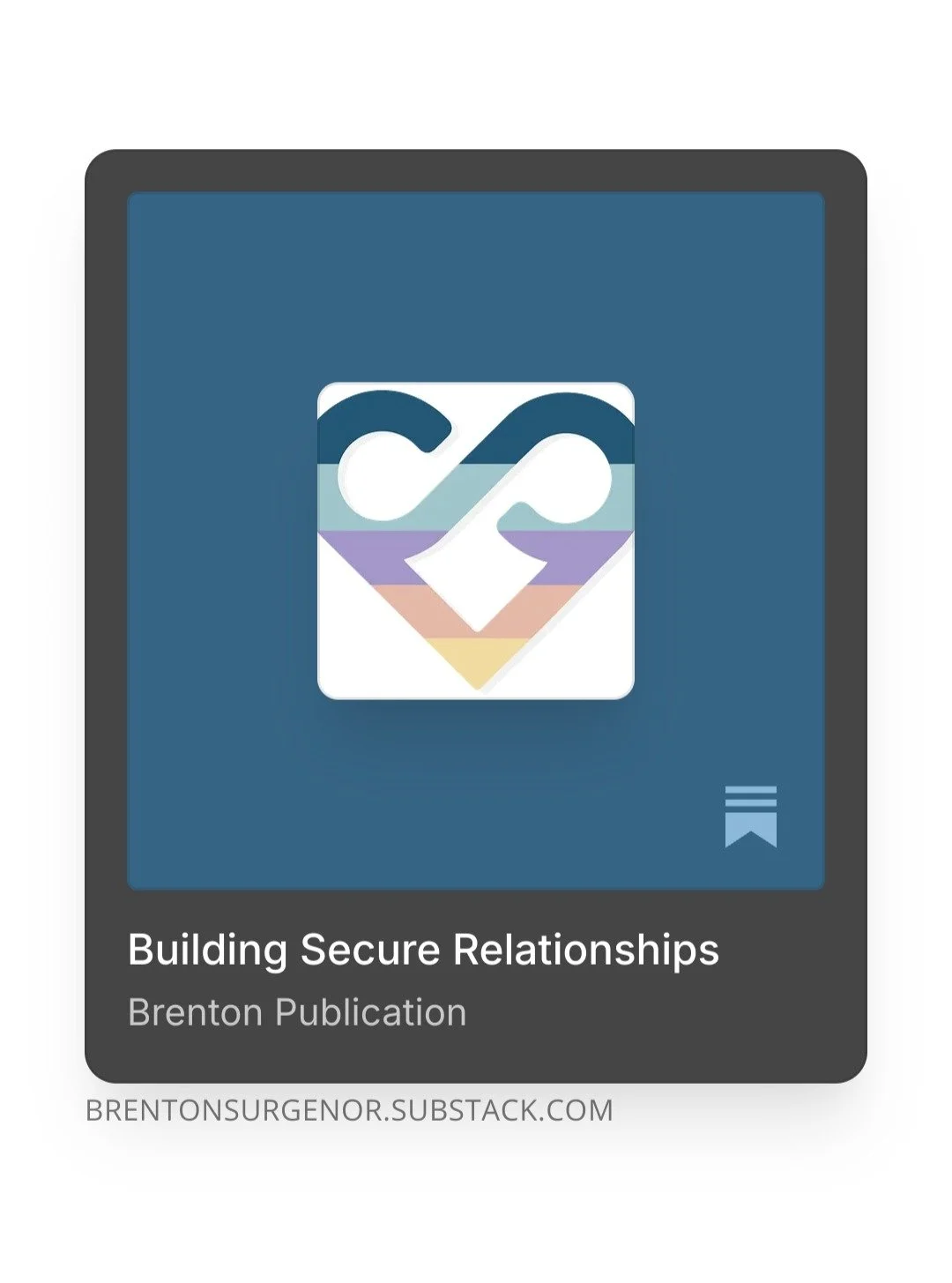 Building Secure Relationships

Brenton Publication

BRENTONSURGENOR.SUBSTACK.COM